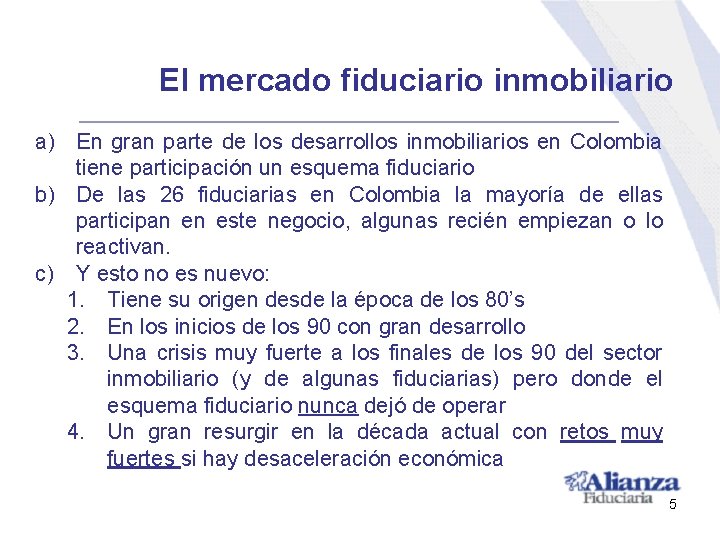 El mercado fiduciario inmobiliario

a) En gran parte de los desarrollos inmobiliarios en Colombia tiene participación un esquema fiduciario
b) De las 26 fiduciarias en Colombia la mayoría de ellas participan en este negocio, algunas recién empiezan o lo reactivan.
c) Y esto no es nuevo:
1. Tiene su origen desde la época de los 80's
2. En los inicios de los 90 con gran desarrollo
3. Una crisis muy fuerte a los finales de los 90 del sector inmobiliario (y de algunas fiduciarias) pero donde el esquema fiduciario nunca dejó de operar
4. Un gran resurgir en la década actual con retos muy fuertes si hay desaceleración económica

Alianza Fiduciaria

5